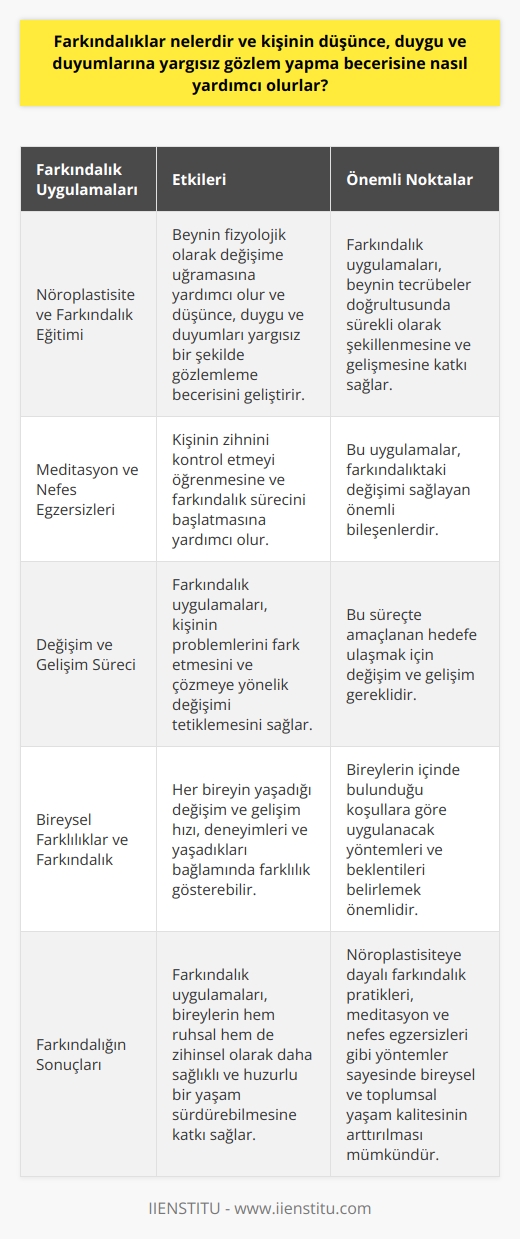 Farkındalıklar nelerdir ve kişinin düşünce, duygu ve duyumlarına yargısız gözlem yapma becerisine nasıl yardımcı olurlar?

| Farkındalık Uygulamaları | Etkileri | Önemli Noktalar |
|---|---|---|
| Nöroplastisite ve Farkındalık Eğitimi | Beynin fizyolojik olarak değişime uğramasına yardımcı olur ve düşünce, duygu ve duyumları yargısız bir şekilde gözlemleme becerisini geliştirir. | Farkındalık uygulamaları, beynin tecrübeler doğrultusunda sürekli olarak şekillenmesine ve gelişmesine katkı sağlar. |
| Meditasyon ve Nefes Egzersizleri | Kişinin zihnini kontrol etmeyi öğrenmesine ve farkındalık sürecini başlatmasına yardımcı olur. | Bu uygulamalar, farkındalıktaki değişimi sağlayan önemli bileşenlerdir. |
| Değişim ve Gelişim Süreci | Farkındalık uygulamaları, kişinin problemlerini fark etmesini ve çözmeye yönelik değişimi tetiklemesini sağlar. | Bu süreçte amaçlanan hedefe ulaşmak için değişim ve gelişim gereklidir. |
| Bireysel Farklılıklar ve Farkındalık | Her bireyin yaşadığı değişim ve gelişim hızı, deneyimleri ve yaşadıkları bağlamında farklılık gösterebilir. | Bireylerin içinde bulunduğu koşullara göre uygulanacak yöntemleri ve beklentileri belirlemek önemlidir. |
| Farkındalığın Sonuçları | Farkındalık uygulamaları, bireylerin hem ruhsal hem de zihinsel olarak daha sağlıklı ve huzurlu bir yaşam sürdürebilmesine katkı sağlar. | Nöroplastisiteye dayalı farkındalık pratikleri, meditasyon ve nefes egzersizleri gibi yöntemler sayesinde bireysel ve toplumsal yaşam kalitesinin arttırılması mümkündür. |

IIENSTITU - www.iienstitu.com